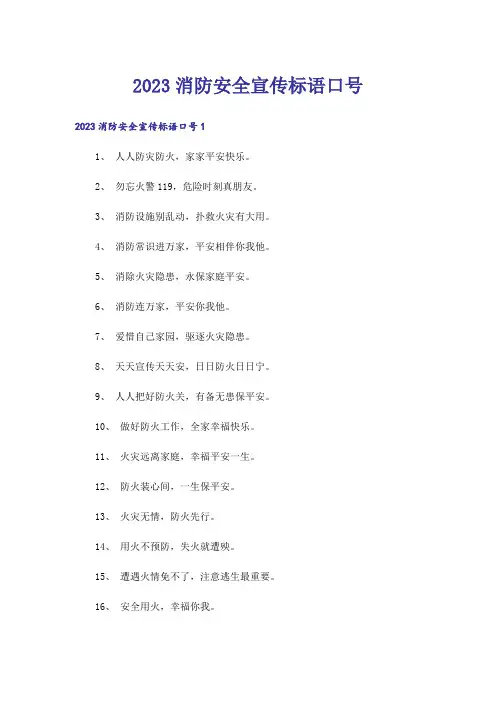 2023 消防安全宣传标语口号

2023 消防安全宣传标语口号 1

1、 人人防灾防火，家家平安快乐。

2、 勿忘火警 119，危险时刻真朋友。

3、 消防设施别乱动，扑救火灾有大用。

4、 消防常识进万家，平安相伴你我他。

5、 消除火灾隐患，永保家庭平安。

6、 消防连万家，平安你我他。

7、 爱惜自己家园，驱逐火灾隐患。

8、 天天宣传天天安，日日防火日日宁。

9、 人人把好防火关，有备无患保平安。

10、 做好防火工作，全家幸福快乐。

11、 火灾远离家庭，幸福平安一生。

12、 防火装心间，一生保平安。

13、 火灾无情，防火先行。

14、 用火不预防，失火就遭殃。

15、 遭遇火情免不了，注意逃生最重要。

16、 安全用火，幸福你我。